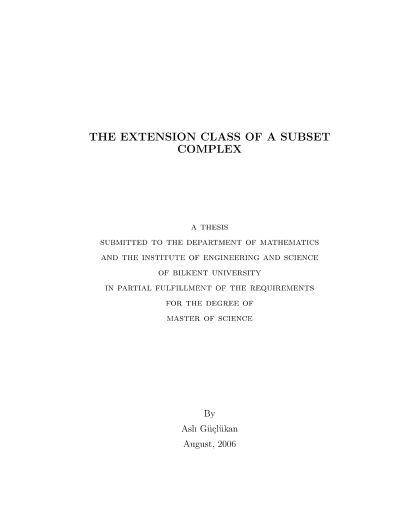 THE EXTENSION CLASS OF A SUBSET COMPLEX

A THESIS

SUBMITTED TO THE DEPARTMENT OF MATHEMATICS

AND THE INSTITUTE OF ENGINEERING AND SCIENCE

OF BILKENT UNIVERSITY

IN PARTIAL FULFILLMENT OF THE REQUIREMENTS

FOR THE DEGREE OF

MASTER OF SCIENCE

By

Aslı Güçlükan

August, 2006